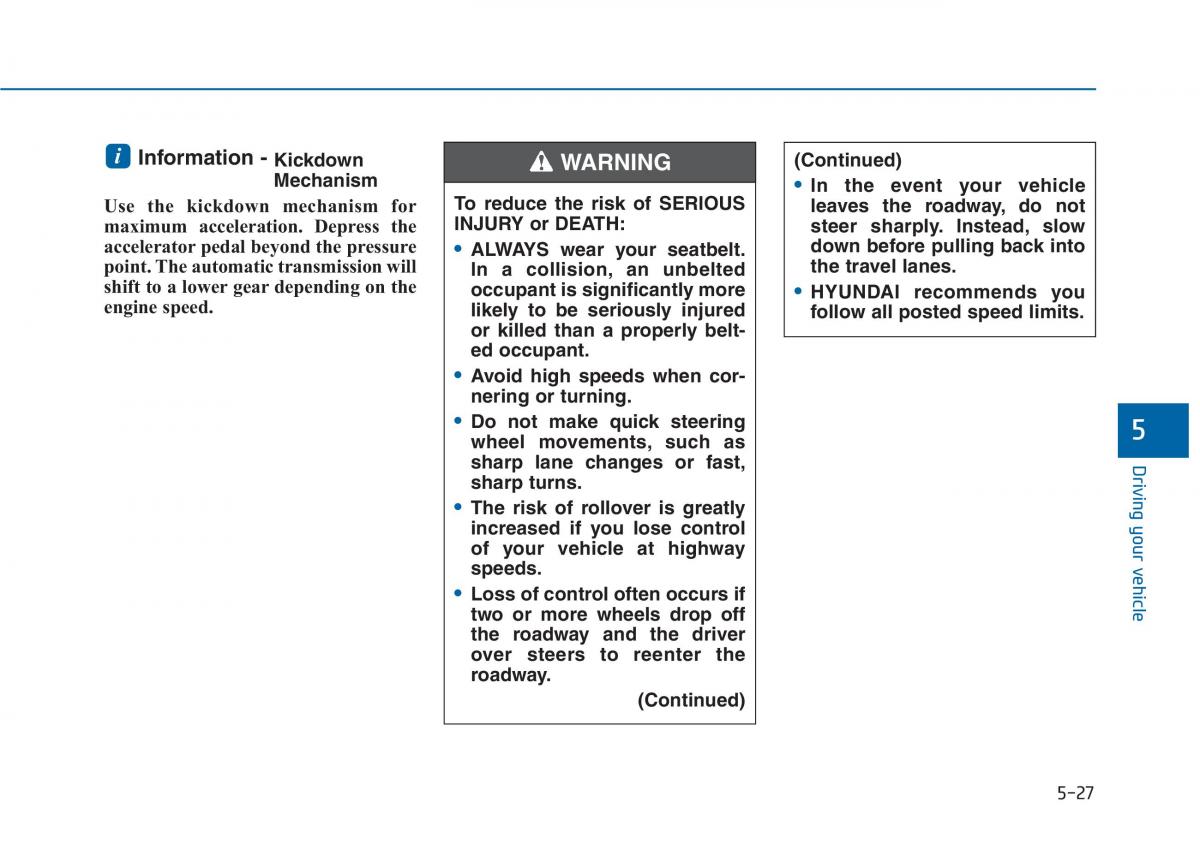 i Information - Kickdown Mechanism

Use the kickdown mechanism for maximum acceleration. Depress the accelerator pedal beyond the pressure point. The automatic transmission will shift to a lower gear depending on the engine speed.

WARNING

To reduce the risk of SERIOUS INJURY or DEATH:

• ALWAYS wear your seatbelt. In a collision, an unbelted occupant is significantly more likely to be seriously injured or killed than a properly belted occupant.

• Avoid high speeds when cornering or turning.

• Do not make quick steering wheel movements, such as sharp lane changes or fast, sharp turns.

• The risk of rollover is greatly increased if you lose control of your vehicle at highway speeds.

• Loss of control often occurs if two or more wheels drop off the roadway and the driver over steers to reenter the roadway.

(Continued)

(Continued)

• In the event your vehicle leaves the roadway, do not steer sharply. Instead, slow down before pulling back into the travel lanes.

• HYUNDAI recommends you follow all posted speed limits.

5

Driving your vehicle

5-27